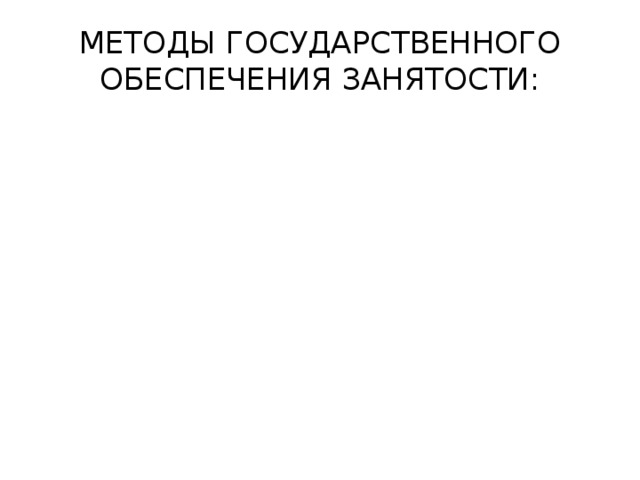 МЕТОДЫ ГОСУДАРСТВЕННОГО ОБЕСПЕЧЕНИЯ ЗАНЯТОСТИ: